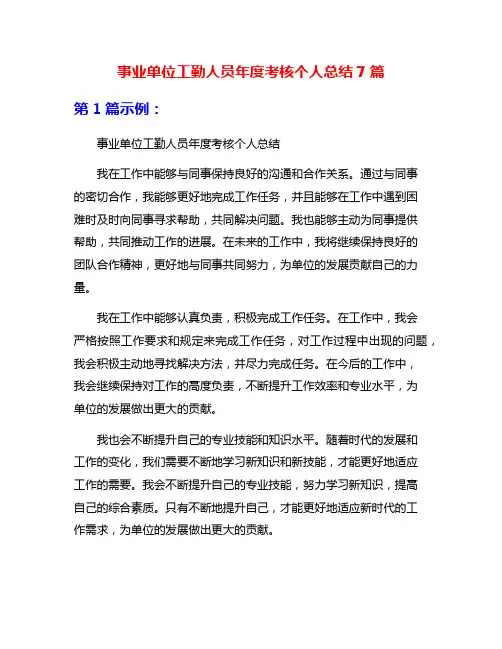 事业单位工勤人员年度考核个人总结 7 篇

第 1 篇示例：

事业单位工勤人员年度考核个人总结

我在工作中能够与同事保持良好的沟通和合作关系。通过与同事的密切合作，我能够更好地完成工作任务，并且能够在工作中遇到困难时及时向同事寻求帮助，共同解决问题。我也能够主动为同事提供帮助，共同推动工作的进展。在未来的工作中，我将继续保持良好的团队合作精神，更好地与同事共同努力，为单位的发展贡献自己的力量。

我在工作中能够认真负责，积极完成工作任务。在工作中，我会严格按照工作要求和规定来完成工作任务，对工作过程中出现的问题，我会积极主动地寻找解决方法，并尽力完成任务。在今后的工作中，我会继续保持对工作的高度负责，不断提升工作效率和专业水平，为单位的发展做出更大的贡献。

我也会不断提升自己的专业技能和知识水平。随着时代的发展和工作的变化，我们需要不断地学习新知识和新技能，才能更好地适应工作的需要。我会不断提升自己的专业技能，努力学习新知识，提高自己的综合素质。只有不断地提升自己，才能更好地适应新时代的工作需求，为单位的发展做出更大的贡献。